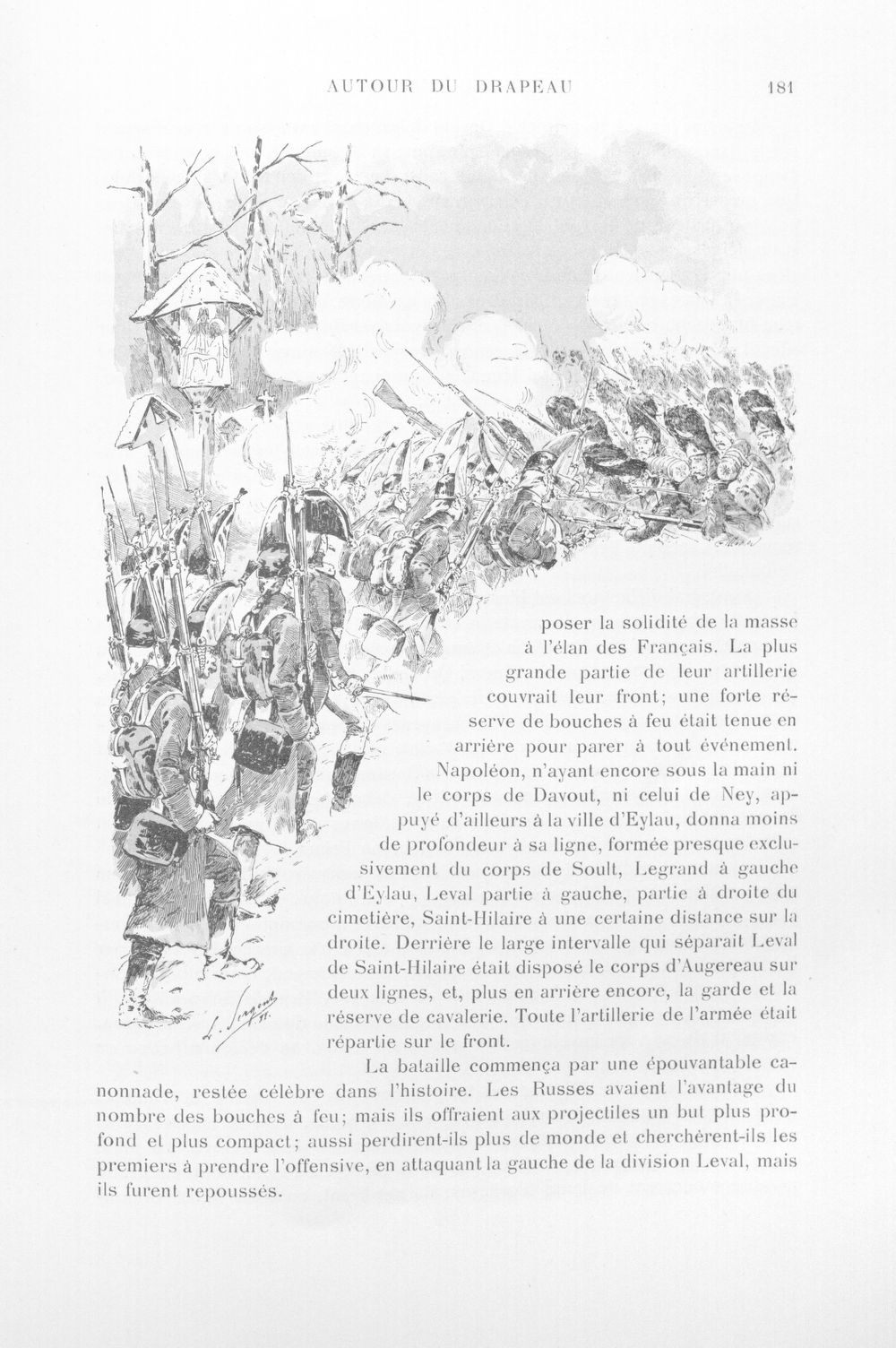 AUTOUR DU DRAPEAU 181

poser la solidité de la masse à l'élan des Français. La plus grande partie de leur artillerie couvrait leur front; une forte réserve de bouches à feu était tenue en arrière pour parer à tout événement. Napoléon, n'ayant encore sous la main ni le corps de Davout, ni celui de Ney, appuyé d'ailleurs à la ville d'Eylau, donna moins de profondeur à sa ligne, formée presque exclusivement du corps de Soult, Legrand à gauche d'Eylau, Leval partie à gauche, partie à droite du cimetière, Saint-Hilaire à une certaine distance sur la droite. Derrière le large intervalle qui séparait Leval de Saint-Hilaire était disposé le corps d'Augereau sur deux lignes, et, plus en arrière encore, la garde et la réserve de cavalerie. Toute l'artillerie de l'armée était répartie sur le front.

La bataille commença par une épouvantable canonnade, restée célèbre dans l'histoire. Les Russes avaient l'avantage du nombre des bouches à feu; mais ils offraient aux projectiles un but plus profond et plus compact; aussi perdirent-ils plus de monde et cherchèrent-ils les premiers à prendre l'offensive, en attaquant la gauche de la division Leval, mais ils furent repoussés.